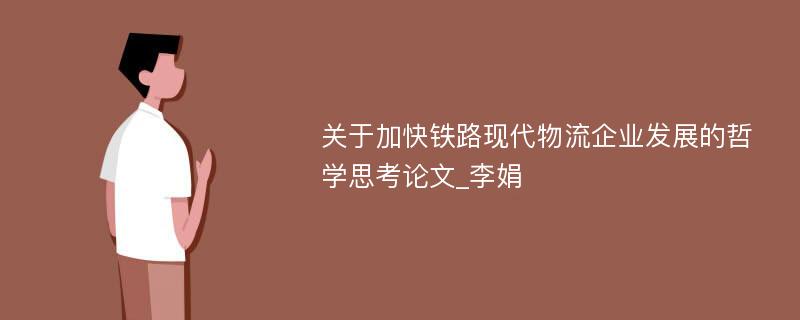 关于加快铁路现代物流企业发展的哲学思考论文_李娟